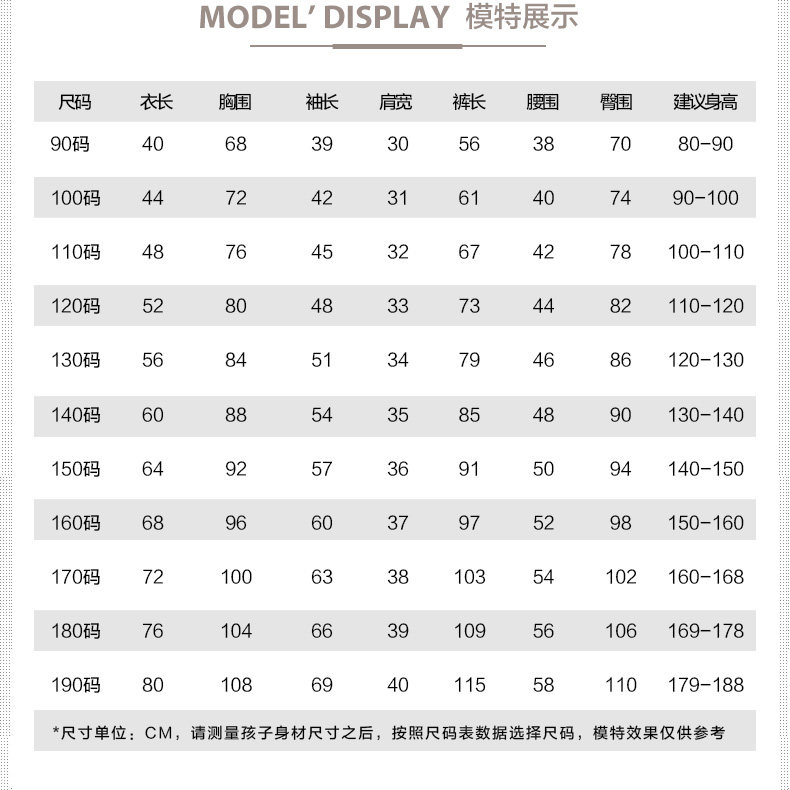 MODEL' DISPLAY 模特展示

| 尺码 | 衣长 | 胸围 | 袖长 | 肩宽 | 裤长 | 腰围 | 臀围 | 建议身高 |
|---|---|---|---|---|---|---|---|---|
| 90码 | 40 | 68 | 39 | 30 | 56 | 38 | 70 | 80-90 |
| 100码 | 44 | 72 | 42 | 31 | 61 | 40 | 74 | 90-100 |
| 110码 | 48 | 76 | 45 | 32 | 67 | 42 | 78 | 100-110 |
| 120码 | 52 | 80 | 48 | 33 | 73 | 44 | 82 | 110-120 |
| 130码 | 56 | 84 | 51 | 34 | 79 | 46 | 86 | 120-130 |
| 140码 | 60 | 88 | 54 | 35 | 85 | 48 | 90 | 130-140 |
| 150码 | 64 | 92 | 57 | 36 | 91 | 50 | 94 | 140-150 |
| 160码 | 68 | 96 | 60 | 37 | 97 | 52 | 98 | 150-160 |
| 170码 | 72 | 100 | 63 | 38 | 103 | 54 | 102 | 160-168 |
| 180码 | 76 | 104 | 66 | 39 | 109 | 56 | 106 | 169-178 |
| 190码 | 80 | 108 | 69 | 40 | 115 | 58 | 110 | 179-188 |

*尺寸单位：CM，请测量孩子身材尺寸之后，按照尺码表数据选择尺码，模特效果仅供参考